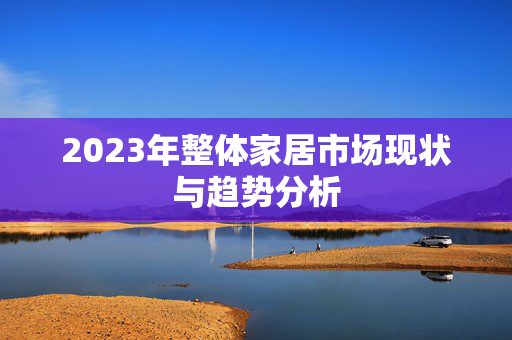 2023年整体家居市场现状与趋势分析